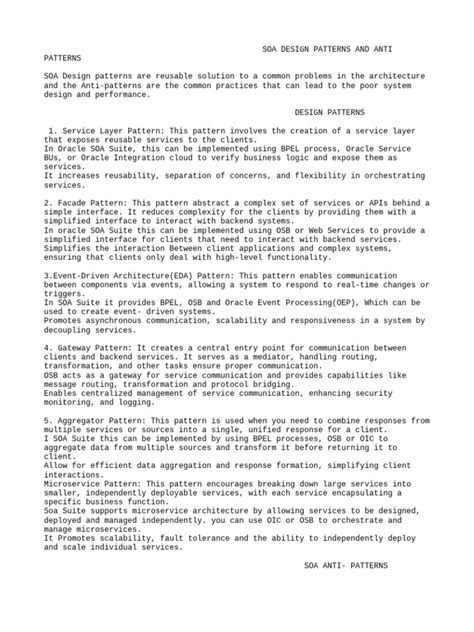 SOA DESIGN PATTERNS AND ANTI PATTERNS

SOA Design patterns are reusable solution to a common problems in the architecture and the Anti-patterns are the common practices that can lead to the poor system design and performance.

DESIGN PATTERNS

1. Service Layer Pattern: This pattern involves the creation of a service layer that exposes reusable services to the clients.
In Oracle SOA Suite, this can be implemented using BPEL process, Oracle Service BUs, or Oracle Integration cloud to verify business logic and expose them as services.
It increases reusability, separation of concerns, and flexibility in orchestrating services.

2. Facade Pattern: This pattern abstract a complex set of services or APIs behind a simple interface. It reduces complexity for the clients by providing them with a simplified interface to interact with backend systems.
In oracle SOA Suite this can be implemented using OSB or Web Services to provide a simplified interface for clients that need to interact with backend services.
Simplifies the interaction Between client applications and complex systems, ensuring that clients only deal with high-level functionality.

3.Event-Driven Architecture(EDA) Pattern: This pattern enables communication between components via events, allowing a system to respond to real-time changes or triggers.
In SOA Suite it provides BPEL, OSB and Oracle Event Processing(OEP), Which can be used to create event- driven systems.
Promotes asynchronous communication, scalability and responsiveness in a system by decoupling services.

4. Gateway Pattern: It creates a central entry point for communication between clients and backend services. It serves as a mediator, handling routing, transformation, and other tasks ensure proper communication.
OSB acts as a gateway for service communication and provides capabilities like message routing, transformation and protocol bridging.
Enables centralized management of service communication, enhancing security monitoring, and logging.

5. Aggregator Pattern: This pattern is used when you need to combine responses from multiple services or sources into a single, unified response for a client.
I SOA Suite this can be implemented by using BPEL processes, OSB or OIC to aggregate data from multiple sources and transform it before returning it to client.
Allow for efficient data aggregation and response formation, simplifying client interactions.
Microservice Pattern: This pattern encourages breaking down large services into smaller, independently deployable services, with each service encapsulating a specific business function.
Soa Suite supports microservice architecture by allowing services to be designed, deployed and managed independently. you can use OIC or OSB to orchestrate and manage microservices.
It Promotes scalability, fault tolerance and the ability to independently deploy and scale individual services.

SOA ANTI- PATTERNS